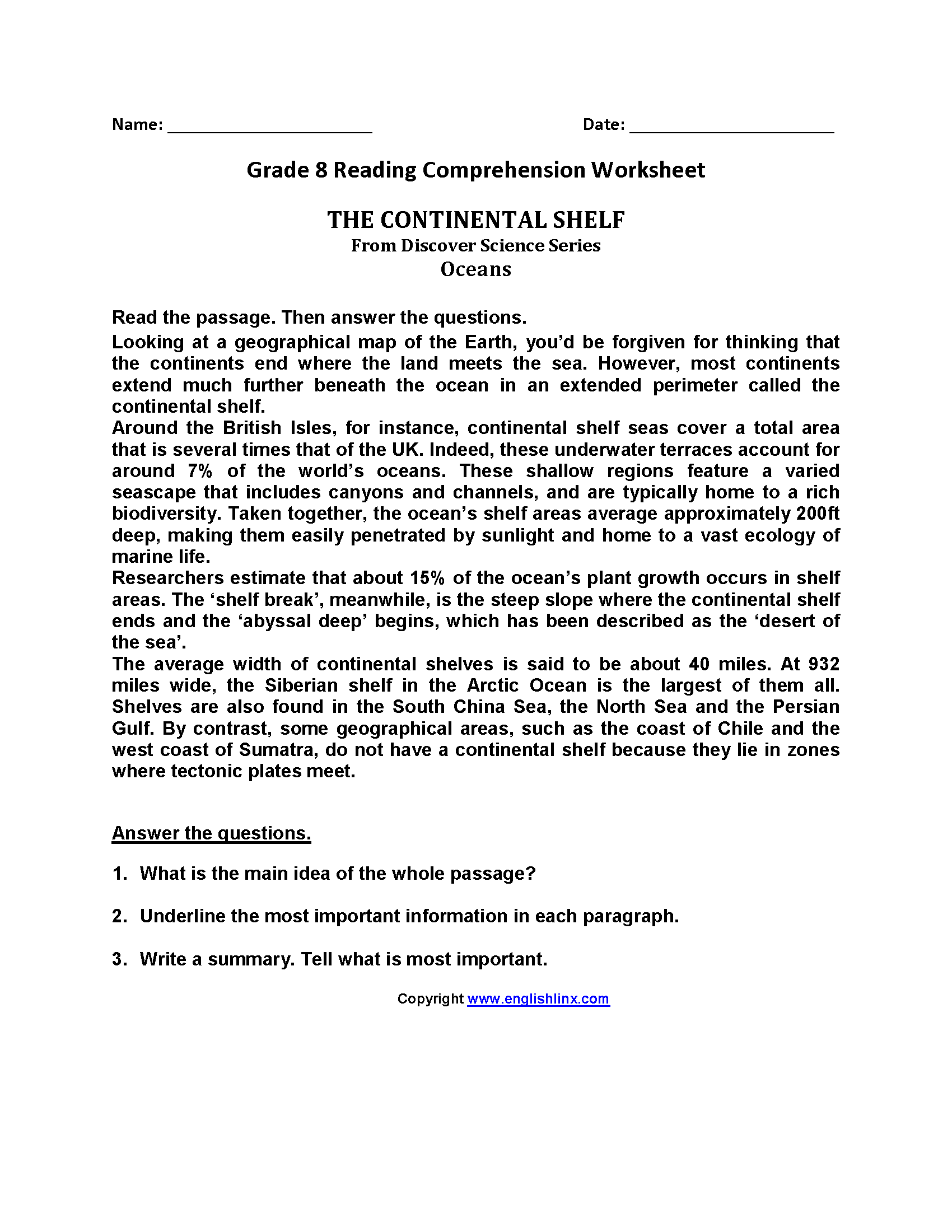 Name: ______________________ Date: ______________________

Grade 8 Reading Comprehension Worksheet

THE CONTINENTAL SHELF
From Discover Science Series
Oceans

Read the passage. Then answer the questions.

Looking at a geographical map of the Earth, you'd be forgiven for thinking that the continents end where the land meets the sea. However, most continents extend much further beneath the ocean in an extended perimeter called the continental shelf.

Around the British Isles, for instance, continental shelf seas cover a total area that is several times that of the UK. Indeed, these underwater terraces account for around 7% of the world's oceans. These shallow regions feature a varied seascape that includes canyons and channels, and are typically home to a rich biodiversity. Taken together, the ocean's shelf areas average approximately 200ft deep, making them easily penetrated by sunlight and home to a vast ecology of marine life.

Researchers estimate that about 15% of the ocean's plant growth occurs in shelf areas. The 'shelf break', meanwhile, is the steep slope where the continental shelf ends and the 'abyssal deep' begins, which has been described as the 'desert of the sea'.

The average width of continental shelves is said to be about 40 miles. At 932 miles wide, the Siberian shelf in the Arctic Ocean is the largest of them all. Shelves are also found in the South China Sea, the North Sea and the Persian Gulf. By contrast, some geographical areas, such as the coast of Chile and the west coast of Sumatra, do not have a continental shelf because they lie in zones where tectonic plates meet.

Answer the questions.

1. What is the main idea of the whole passage?

2. Underline the most important information in each paragraph.

3. Write a summary. Tell what is most important.

Copyright www.englishlinx.com